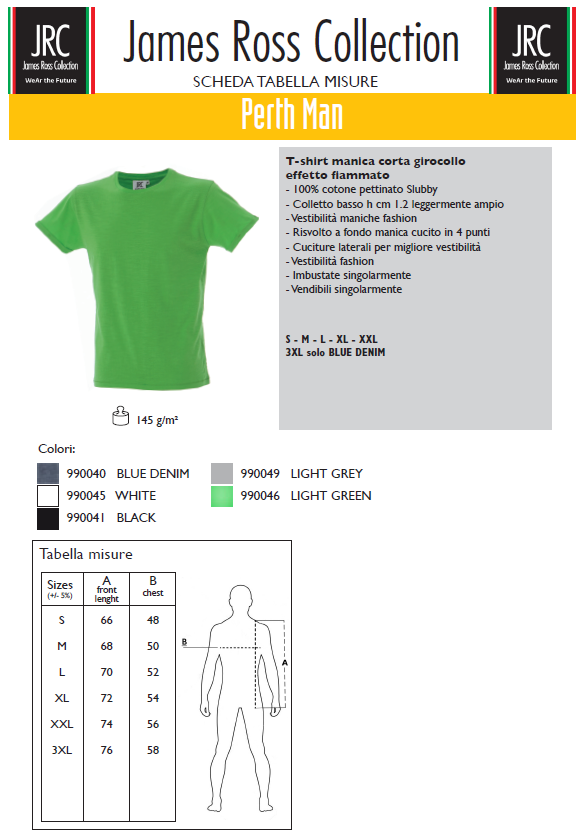 JRC
James Ross Collection
WeAr the Future

James Ross Collection
SCHEDA TABELLA MISURE

JRC
James Ross Collection
WeAr the Future

Perth Man

T-shirt manica corta girocollo effetto fiammato
- 100% cotone pettinato Slubby
- Colletto basso h cm 1.2 leggermente ampio
- Vestibilità maniche fashion
- Risvolto a fondo manica cucito in 4 punti
- Cuciture laterali per migliore vestibilità
- Vestibilità fashion
- Imbustate singolarmente
- Vendibili singolarmente

S - M - L - XL - XXL
3XL solo BLUE DENIM

145 g/m²

Colori:
990040 BLUE DENIM
990045 WHITE
990041 BLACK
990049 LIGHT GREY
990046 LIGHT GREEN

Tabella misure

| Sizes (+/- 5%) | A front lenght | B chest |
|---|---|---|
| S | 66 | 48 |
| M | 68 | 50 |
| L | 70 | 52 |
| XL | 72 | 54 |
| XXL | 74 | 56 |
| 3XL | 76 | 58 |

B
A